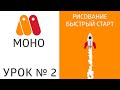 МОНО

УРОК № 2

РИСОВАНИЕ
БЫСТРЫЙ СТАРТ